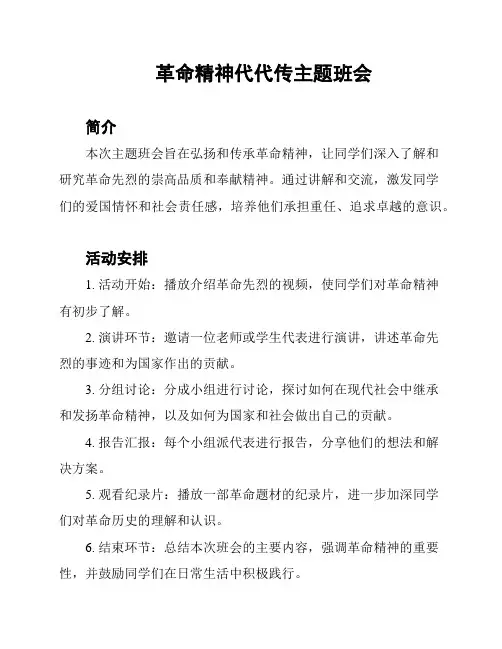 革命精神代代传主题班会

简介

本次主题班会旨在弘扬和传承革命精神，让同学们深入了解和研究革命先烈的崇高品质和奉献精神。通过讲解和交流，激发同学们的爱国情怀和社会责任感，培养他们承担重任、追求卓越的意识。

活动安排

1. 活动开始：播放介绍革命先烈的视频，使同学们对革命精神有初步了解。

2. 演讲环节：邀请一位老师或学生代表进行演讲，讲述革命先烈的事迹和为国家作出的贡献。

3. 分组讨论：分成小组进行讨论，探讨如何在现代社会中继承和发扬革命精神，以及如何为国家和社会做出自己的贡献。

4. 报告汇报：每个小组派代表进行报告，分享他们的想法和解决方案。

5. 观看纪录片：播放一部革命题材的纪录片，进一步加深同学们对革命历史的理解和认识。

6. 结束环节：总结本次班会的主要内容，强调革命精神的重要性，并鼓励同学们在日常生活中积极践行。